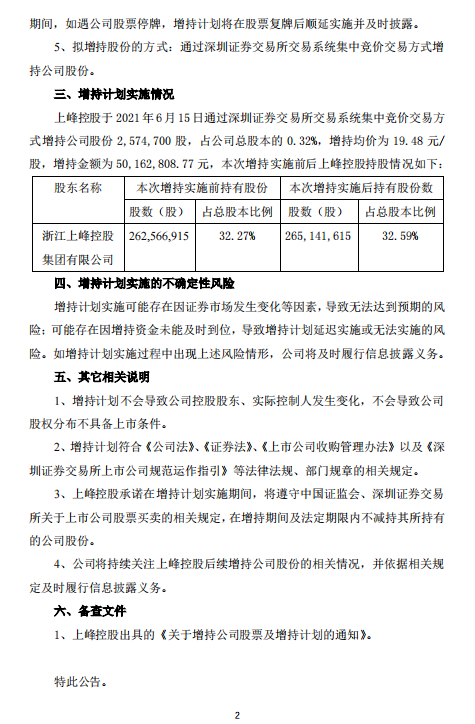 期间，如遇公司股票停牌，增持计划将在股票复牌后顺延实施并及时披露。

5、拟增持股份的方式：通过深圳证券交易所交易系统集中竞价交易方式增持公司股份。

三、增持计划实施情况

上峰控股于 2021 年 6 月 15 日通过深圳证券交易所交易系统集中竞价交易方式增持公司股份 2,574,700 股，占公司总股本的 0.32%，增持均价为 19.48 元/股，增持金额为 50,162,808.77 元，本次增持实施前后上峰控股持股情况如下：

| 股东名称 | 本次增持实施前持有股份 | | 本次增持实施后持有股份数 | |
|---|---|---|---|---|
| | 股数（股） | 占总股本比例 | 股数（股） | 占总股本比例 |
| 浙江上峰控股集团有限公司 | 262,566,915 | 32.27% | 265,141,615 | 32.59% |

四、增持计划实施的不确定性风险

增持计划实施可能存在因证券市场发生变化等因素，导致无法达到预期的风险；可能存在因增持资金未能及时到位，导致增持计划延迟实施或无法实施的风险。如增持计划实施过程中出现上述风险情形，公司将及时履行信息披露义务。

五、其它相关说明

1、增持计划不会导致公司控股股东、实际控制人发生变化，不会导致公司股权分布不具备上市条件。

2、增持计划符合《公司法》、《证券法》、《上市公司收购管理办法》以及《深圳证券交易所上市公司规范运作指引》等法律法规、部门规章的相关规定。

3、上峰控股承诺在增持计划实施期间，将遵守中国证监会、深圳证券交易所关于上市公司股票买卖的相关规定，在增持期间及法定期限内不减持其所持有的公司股份。

4、公司将持续关注上峰控股后续增持公司股份的相关情况，并依据相关规定及时履行信息披露义务。

六、备查文件

1、上峰控股出具的《关于增持公司股票及增持计划的通知》。

特此公告。

2